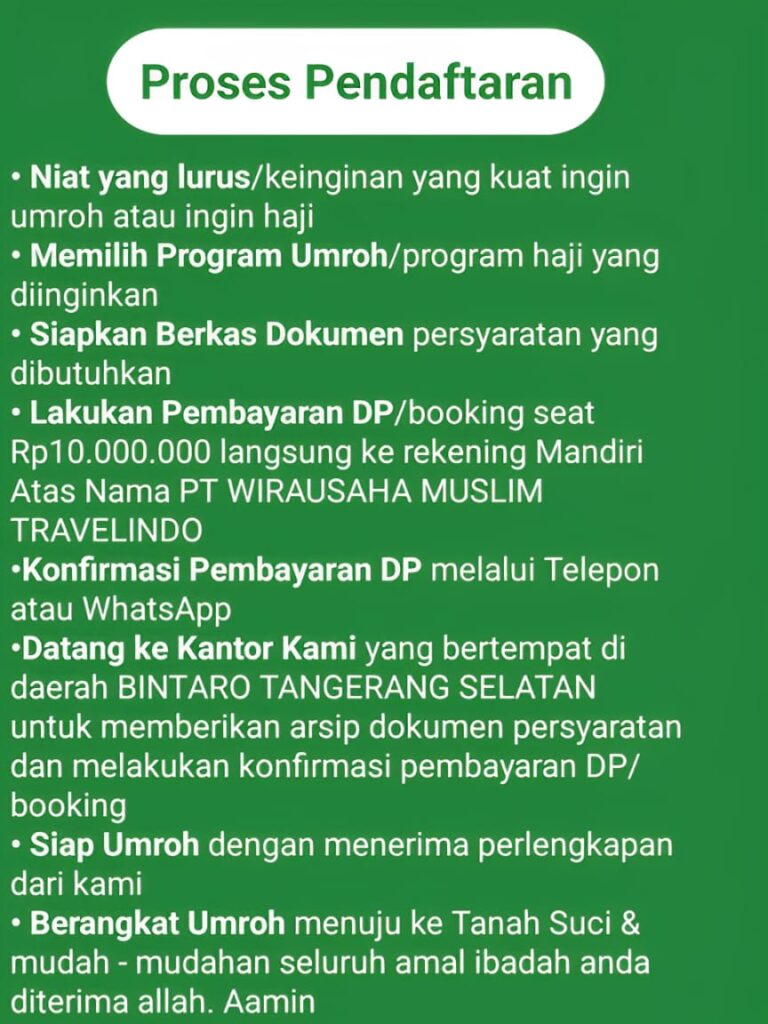 Proses Pendaftaran

• Niat yang lurus/keinginan yang kuat ingin umroh atau ingin haji
• Memilih Program Umroh/program haji yang diinginkan
• Siapkan Berkas Dokumen persyaratan yang dibutuhkan
• Lakukan Pembayaran DP/booking seat Rp10.000.000 langsung ke rekening Mandiri Atas Nama PT WIRAUSAHA MUSLIM TRAVELINDO
•Konfirmasi Pembayaran DP melalui Telepon atau WhatsApp
•Datang ke Kantor Kami yang bertempat di daerah BINTARO TANGERANG SELATAN untuk memberikan arsip dokumen persyaratan dan melakukan konfirmasi pembayaran DP/ booking
• Siap Umroh dengan menerima perlengkapan dari kami
• Berangkat Umroh menuju ke Tanah Suci & mudah - mudahan seluruh amal ibadah anda diterima allah. Aamin